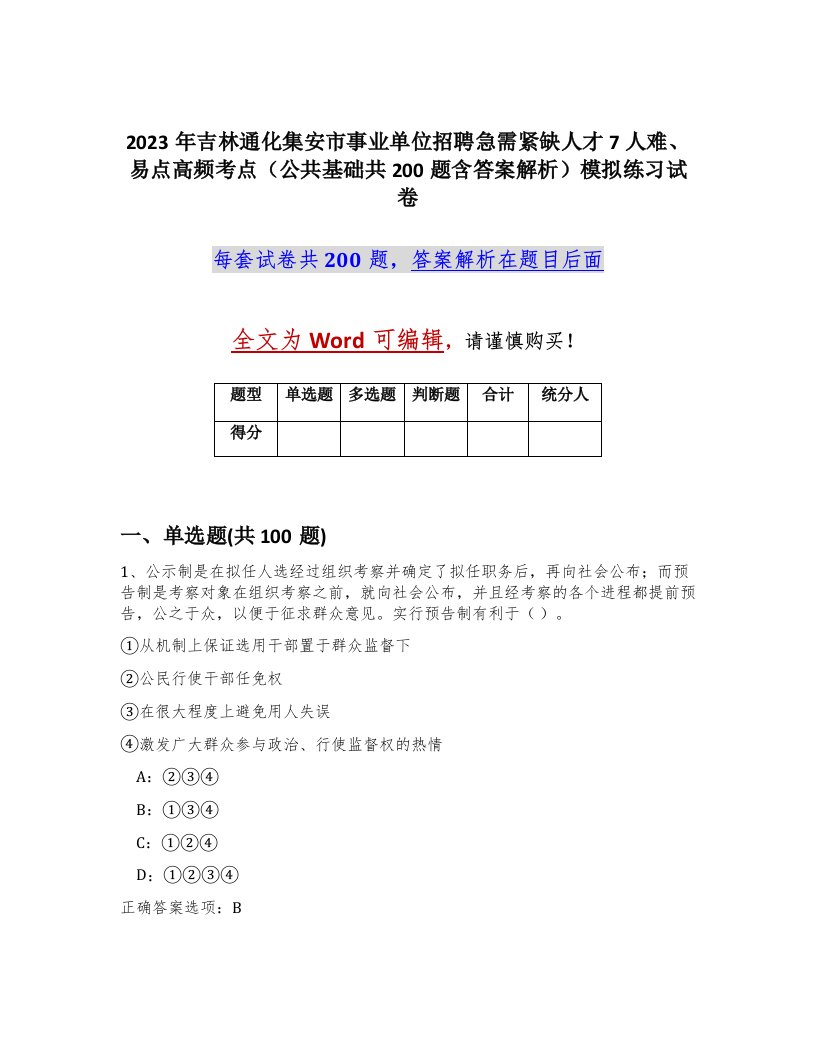 2023 年吉林通化集安市事业单位招聘急需紧缺人才 7 人难、易点高频考点（公共基础共 200 题含答案解析）模拟练习试卷

每套试卷共 200 题，答案解析在题目后面

全文为 Word 可编辑，请谨慎购买！

| 题型 | 单选题 | 多选题 | 判断题 | 合计 | 统分人 |
|---|---|---|---|---|---|
| 得分 | | | | | |

一、单选题(共 100 题)

1、公示制是在拟任人选经过组织考察并确定了拟任职务后，再向社会公布；而预告制是考察对象在组织考察之前，就向社会公布，并且经考察的各个进程都提前预告，公之于众，以便于征求群众意见。实行预告制有利于（ ）。

①从机制上保证选用干部置于群众监督下

②公民行使干部任免权

③在很大程度上避免用人失误

④激发广大群众参与政治、行使监督权的热情

A：②③④

B：①③④

C：①②④

D：①②③④

正确答案选项：B